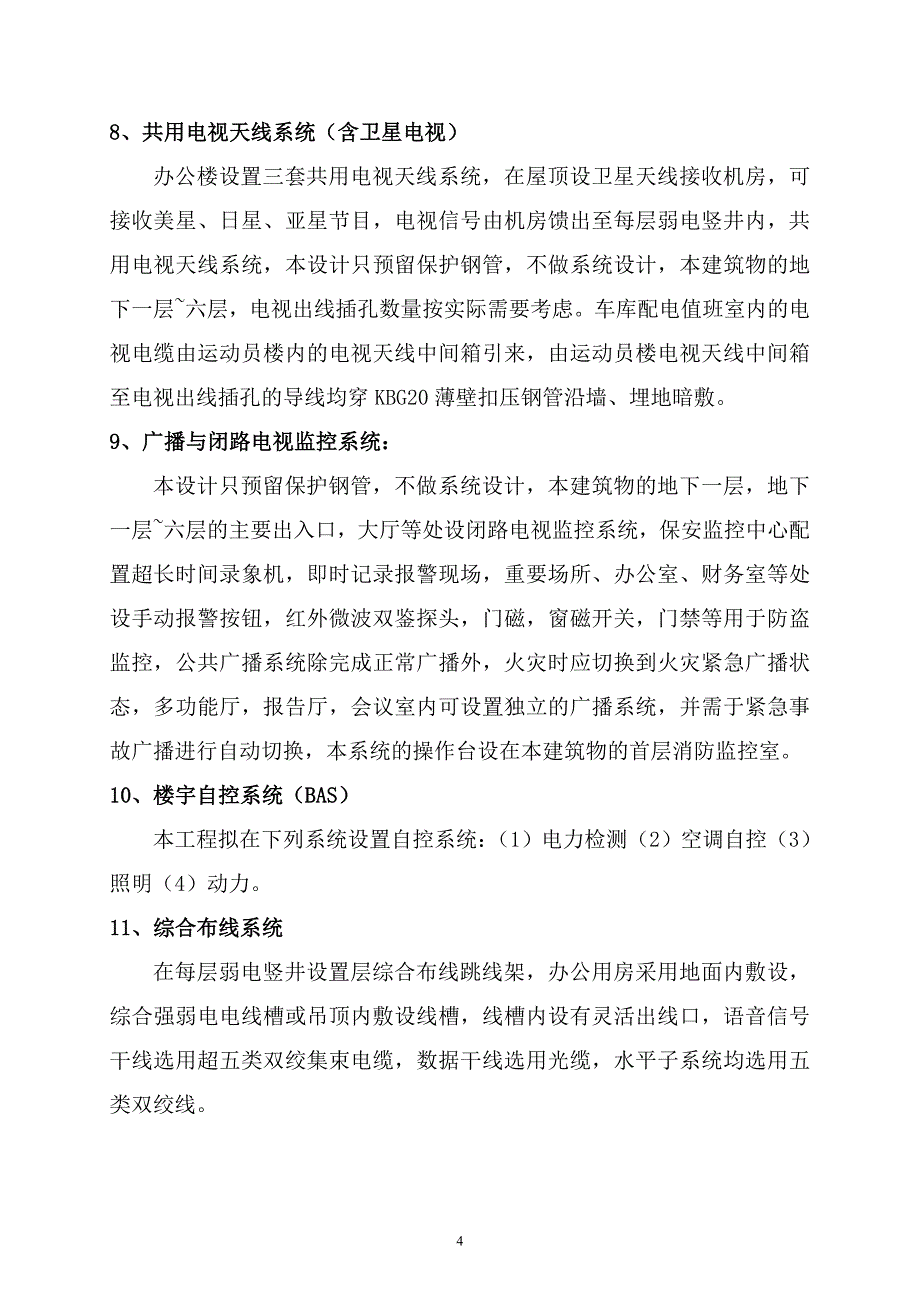 8、共用电视天线系统（含卫星电视）

办公楼设置三套共用电视天线系统，在屋顶设卫星天线接收机房，可接收美星、日星、亚星节目，电视信号由机房馈出至每层弱电竖井内，共用电视天线系统，本设计只预留保护钢管，不做系统设计，本建筑物的地下一层~六层，电视出线插孔数量按实际需要考虑。车库配电值班室内的电视电缆由运动员楼内的电视天线中间箱引来，由运动员楼电视天线中间箱至电视出线插孔的导线均穿 KBG20 薄壁扣压钢管沿墙、埋地暗敷。

9、广播与闭路电视监控系统：

本设计只预留保护钢管，不做系统设计，本建筑物的地下一层，地下一层~六层的主要出入口，大厅等处设闭路电视监控系统，保安监控中心配置超长时间录象机，即时记录报警现场，重要场所、办公室、财务室等处设手动报警按钮，红外微波双鉴探头，门磁，窗磁开关，门禁等用于防盗监控，公共广播系统除完成正常广播外，火灾时应切换到火灾紧急广播状态，多功能厅，报告厅，会议室内可设置独立的广播系统，并需于紧急事故广播进行自动切换，本系统的操作台设在本建筑物的首层消防监控室。

10、楼宇自控系统（BAS）

本工程拟在下列系统设置自控系统：（1）电力检测（2）空调自控（3）照明（4）动力。

11、综合布线系统

在每层弱电竖井设置层综合布线跳线架，办公用房采用地面内敷设，综合强弱电电线槽或吊顶内敷设线槽，线槽内设有灵活出线口，语音信号干线选用超五类双绞集束电缆，数据干线选用光缆，水平子系统均选用五类双绞线。

4